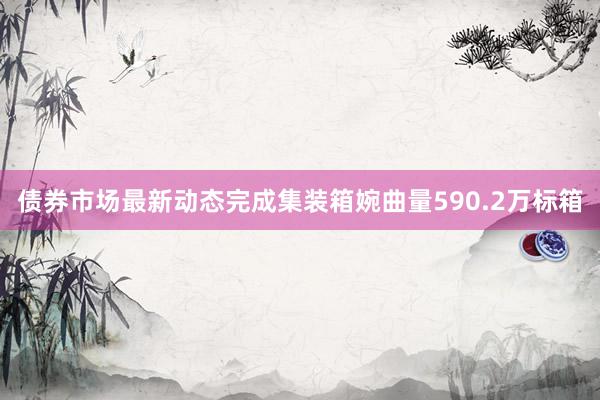 债券市场最新动态完成集装箱婉曲量590.2万标箱